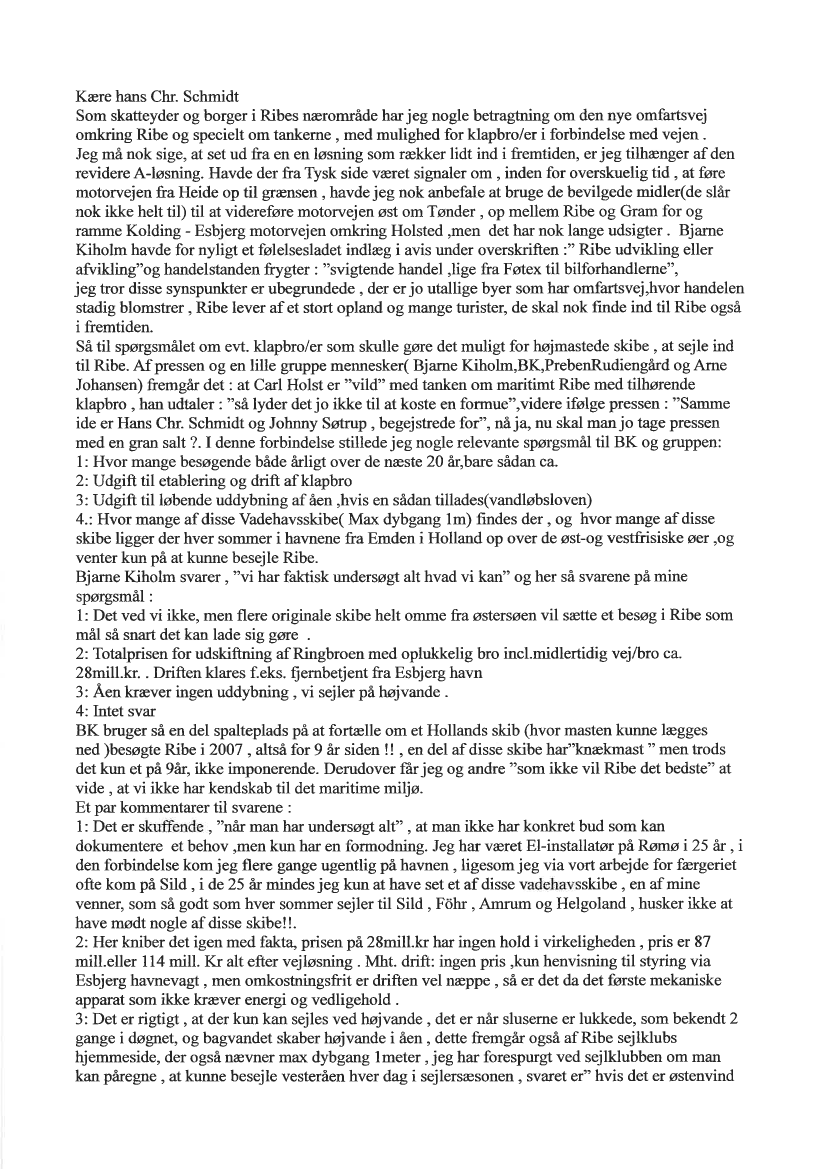 Kære hans Chr. Schmidt
Som skatteyder og borger i Ribes nærområde har jeg nogle betragtning om den nye omfartsvej omkring Ribe og specielt om tankerne , med mulighed for klapbro/er i forbindelse med vejen .
Jeg må nok sige, at set ud fra en en løsning som rækker lidt ind i fremtiden, er jeg tilhænger af den revidere A-løsning. Havde der fra Tysk side været signaler om , inden for overskuelig tid , at føre motorvejen fra Heide op til grænsen , havde jeg nok anbefale at bruge de bevilgede midler(de slår nok ikke helt til) til at videreføre motorvejen øst om Tønder , op mellem Ribe og Gram for og ramme Kolding - Esbjerg motorvejen omkring Holsted ,men det har nok lange udsigter . Bjarne Kiholm havde for nyligt et følelsesladet indlæg i avis under overskriften :" Ribe udvikling eller afvikling"og handelstanden frygter : "svigtende handel ,lige fra Føtex til bilforhandlerne",
jeg tror disse synspunkter er ubegrundede , der er jo utallige byer som har omfartsvej,hvor handelen stadig blomstrer , Ribe lever af et stort opland og mange turister, de skal nok finde ind til Ribe også i fremtiden.
Så til spørgsmålet om evt. klapbro/er som skulle gøre det muligt for højmastede skibe , at sejle ind til Ribe. Af pressen og en lille gruppe mennesker( Bjarne Kiholm,BK,PrebenRudiengård og Arne Johansen) fremgår det : at Carl Holst er "vild" med tanken om maritimt Ribe med tilhørende klapbro , han udtaler : "så lyder det jo ikke til at koste en formue",videre ifølge pressen : "Samme ide er Hans Chr. Schmidt og Johnny Søtrup , begejstrede for", nå ja, nu skal man jo tage pressen med en gran salt ?. I denne forbindelse stillede jeg nogle relevante spørgsmål til BK og gruppen:
1: Hvor mange besøgende både årligt over de næste 20 år,bare sådan ca.
2: Udgift til etablering og drift af klapbro
3: Udgift til løbende uddybning af åen ,hvis en sådan tillades(vandløbsloven)
4.: Hvor mange af disse Vadehavsskibe( Max dybgang 1m) findes der , og hvor mange af disse skibe ligger der hver sommer i havnene fra Emden i Holland op over de øst-og vestfrisiske øer ,og venter kun på at kunne besejle Ribe.
Bjarne Kiholm svarer , "vi har faktisk undersøgt alt hvad vi kan" og her så svarene på mine spørgsmål :
1: Det ved vi ikke, men flere originale skibe helt omme fra østersøen vil sætte et besøg i Ribe som mål så snart det kan lade sig gøre .
2: Totalprisen for udskiftning af Ringbroen med oplukkelig bro incl.midlertidig vej/bro ca. 28mill.kr. . Driften klares f.eks. fjernbetjent fra Esbjerg havn
3: Åen kræver ingen uddybning , vi sejler på højvande .
4: Intet svar
BK bruger så en del spalteplads på at fortælle om et Hollands skib (hvor masten kunne lægges ned )besøgte Ribe i 2007 , altså for 9 år siden !! , en del af disse skibe har"knækmast " men trods det kun et på 9år, ikke imponerende. Derudover får jeg og andre "som ikke vil Ribe det bedste" at vide , at vi ikke har kendskab til det maritime miljø.
Et par kommentarer til svarene :
1: Det er skuffende , "når man har undersøgt alt" , at man ikke har konkret bud som kan dokumentere et behov ,men kun har en formodning. Jeg har været El-installatør på Rømø i 25 år , i den forbindelse kom jeg flere gange ugentlig på havnen , ligesom jeg via vort arbejde for færgeriet ofte kom på Sild , i de 25 år mindes jeg kun at have set et af disse vadehavsskibe , en af mine venner, som så godt som hver sommer sejler til Sild , Föhr , Amrum og Helgoland , husker ikke at have mødt nogle af disse skibe!!.
2: Her kniber det igen med fakta, prisen på 28mill.kr har ingen hold i virkeligheden , pris er 87 mill.eller 114 mill. Kr alt efter vejløsning . Mht. drift: ingen pris ,kun henvisning til styring via Esbjerg havnevagt , men omkostningsfrit er driften vel næppe , så er det da det første mekaniske apparat som ikke kræver energi og vedligehold .
3: Det er rigtigt , at der kun kan sejles ved højvande , det er når sluserne er lukkede, som bekendt 2 gange i døgnet, og bagvandet skaber højvande i åen , dette fremgår også af Ribe sejlklubs hjemmeside, der også nævner max dybgang 1meter , jeg har forespurgt ved sejlklubben om man kan påregne , at kunne besejle vesteråen hver dag i sejlersæsonen , svaret er" hvis det er østenvind